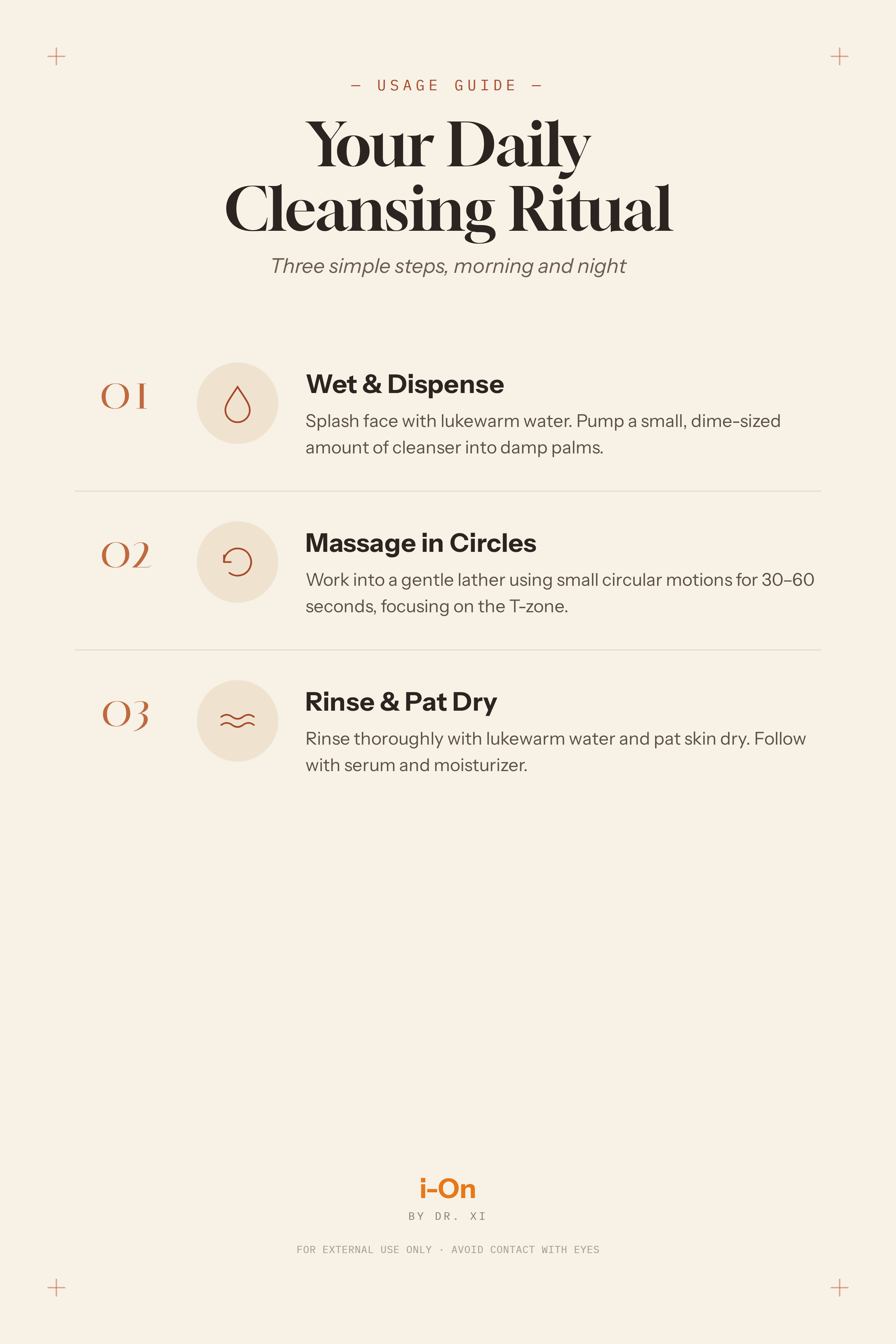 — USAGE GUIDE —

Your Daily Cleansing Ritual

Three simple steps, morning and night

01

Wet & Dispense

Splash face with lukewarm water. Pump a small, dime-sized amount of cleanser into damp palms.

02

Massage in Circles

Work into a gentle lather using small circular motions for 30–60 seconds, focusing on the T-zone.

03

Rinse & Pat Dry

Rinse thoroughly with lukewarm water and pat skin dry. Follow with serum and moisturizer.

i-On

BY DR. XI

FOR EXTERNAL USE ONLY · AVOID CONTACT WITH EYES